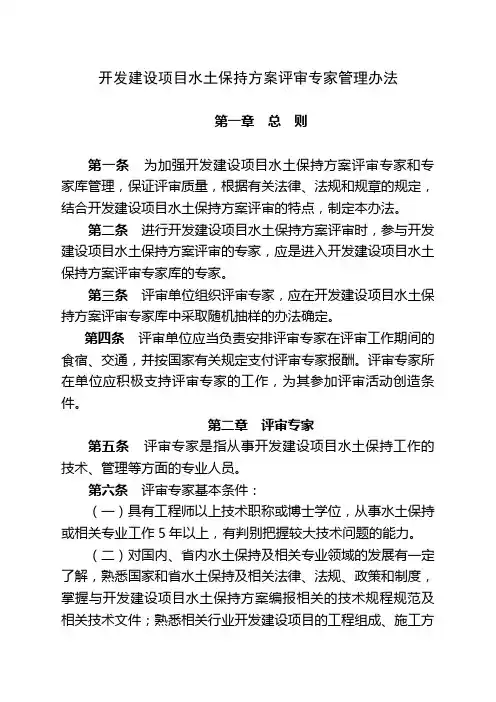 开发建设项目水土保持方案评审专家管理办法

第一章　总　则

第一条　为加强开发建设项目水土保持方案评审专家和专家库管理，保证评审质量，根据有关法律、法规和规章的规定，结合开发建设项目水土保持方案评审的特点，制定本办法。

第二条　进行开发建设项目水土保持方案评审时，参与开发建设项目水土保持方案评审的专家，应是进入开发建设项目水土保持方案评审专家库的专家。

第三条　评审单位组织评审专家，应在开发建设项目水土保持方案评审专家库中采取随机抽样的办法确定。

第四条　评审单位应当负责安排评审专家在评审工作期间的食宿、交通，并按国家有关规定支付评审专家报酬。评审专家所在单位应积极支持评审专家的工作，为其参加评审活动创造条件。

第二章　评审专家

第五条　评审专家是指从事开发建设项目水土保持工作的技术、管理等方面的专业人员。

第六条　评审专家基本条件：

（一）具有工程师以上技术职称或博士学位，从事水土保持或相关专业工作 5 年以上，有判别把握较大技术问题的能力。

（二）对国内、省内水土保持及相关专业领域的发展有一定了解，熟悉国家和省水土保持及相关法律、法规、政策和制度，掌握与开发建设项目水土保持方案编报相关的技术规程规范及相关技术文件；熟悉相关行业开发建设项目的工程组成、施工方